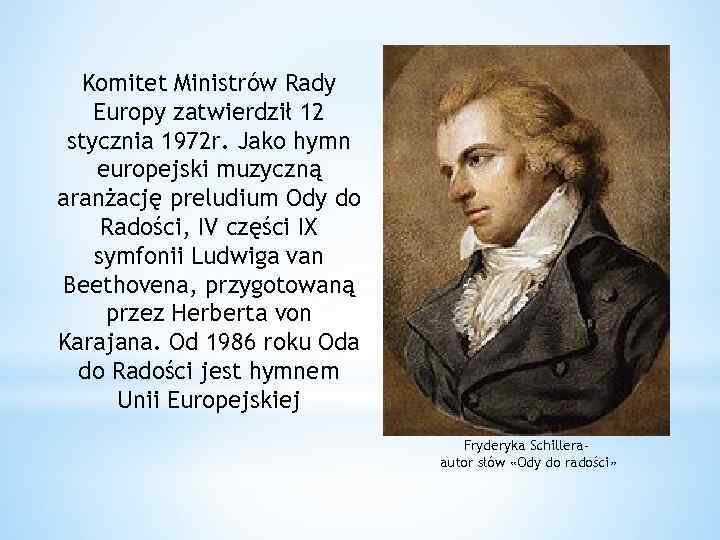 Komitet Ministrów Rady Europy zatwierdził 12 stycznia 1972r. Jako hymn europejski muzyczną aranżację preludium Ody do Radości, IV części IX symfonii Ludwiga van Beethovena, przygotowaną przez Herberta von Karajana. Od 1986 roku Oda do Radości jest hymnem Unii Europejskiej

Fryderyka Schillera-
autor słów «Ody do radości»